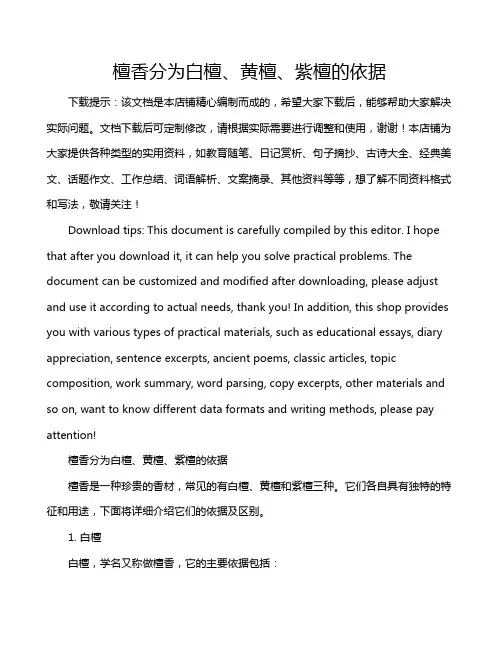 檀香分为白檀、黄檀、紫檀的依据

下载提示：该文档是本店铺精心编制而成的，希望大家下载后，能够帮助大家解决实际问题。文档下载后可定制修改，请根据实际需要进行调整和使用，谢谢！本店铺为大家提供各种类型的实用资料，如教育随笔、日记赏析、句子摘抄、古诗大全、经典美文、话题作文、工作总结、词语解析、文案摘录、其他资料等等，想了解不同资料格式和写法，敬请关注！

Download tips: This document is carefully compiled by this editor. I hope that after you download it, it can help you solve practical problems. The document can be customized and modified after downloading, please adjust and use it according to actual needs, thank you! In addition, this shop provides you with various types of practical materials, such as educational essays, diary appreciation, sentence excerpts, ancient poems, classic articles, topic composition, work summary, word parsing, copy excerpts, other materials and so on, want to know different data formats and writing methods, please pay attention!

檀香分为白檀、黄檀、紫檀的依据

檀香是一种珍贵的香材，常见的有白檀、黄檀和紫檀三种。它们各自具有独特的特征和用途，下面将详细介绍它们的依据及区别。

1. 白檀

白檀，学名又称做檀香，它的主要依据包括：